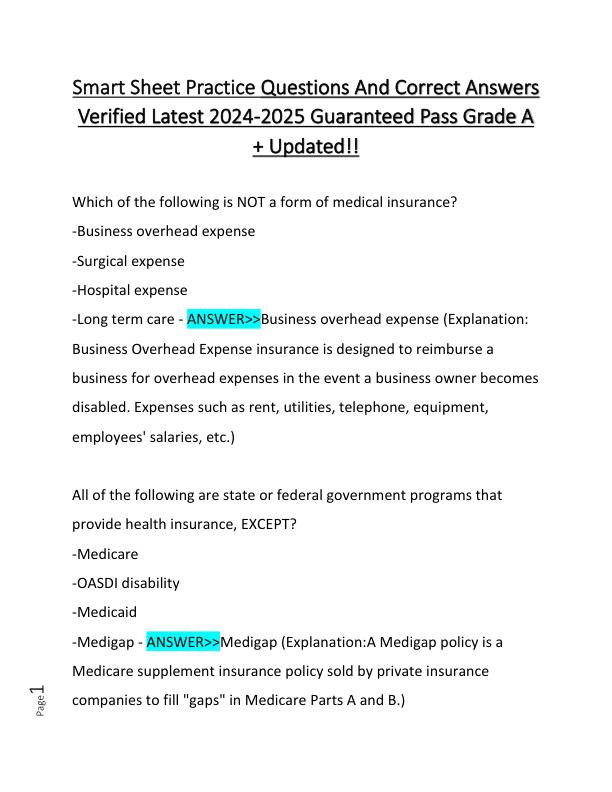 Smart Sheet Practice Questions And Correct Answers Verified Latest 2024-2025 Guaranteed Pass Grade A + Updated!!

Which of the following is NOT a form of medical insurance?
-Business overhead expense
-Surgical expense
-Hospital expense
-Long term care - ANSWER>>Business overhead expense (Explanation: Business Overhead Expense insurance is designed to reimburse a business for overhead expenses in the event a business owner becomes disabled. Expenses such as rent, utilities, telephone, equipment, employees' salaries, etc.)

All of the following are state or federal government programs that provide health insurance, EXCEPT?
-Medicare
-OASDI disability
-Medicaid
-Medigap - ANSWER>>Medigap (Explanation:A Medigap policy is a Medicare supplement insurance policy sold by private insurance companies to fill "gaps" in Medicare Parts A and B.)

Page 1